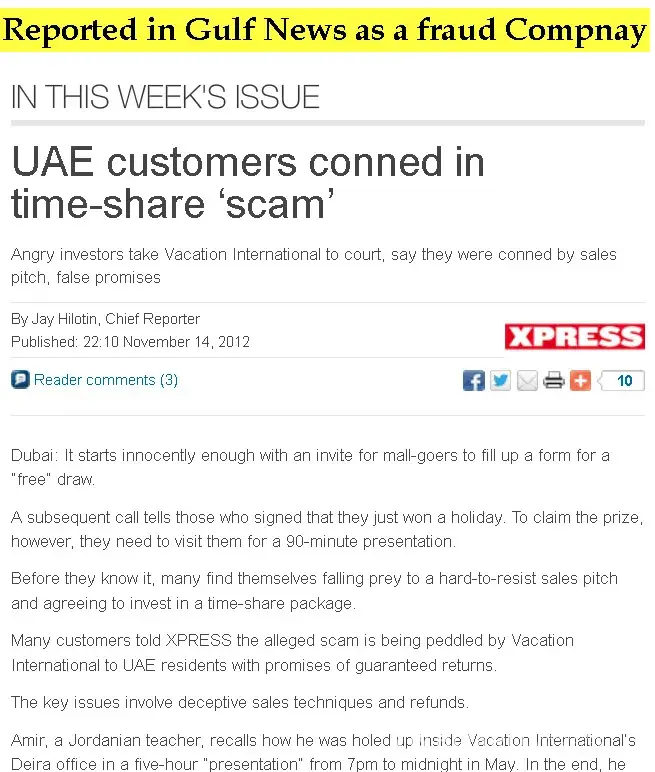 Reported in Gulf News as a fraud Compnay

IN THIS WEEK'S ISSUE

UAE customers conned in time-share ‘scam’

Angry investors take Vacation International to court, say they were conned by sales pitch, false promises

By Jay Hilotin, Chief Reporter
Published: 22:10 November 14, 2012

XPRESS

Reader comments (3)

10

Dubai: It starts innocently enough with an invite for mall-goers to fill up a form for a "free" draw.

A subsequent call tells those who signed that they just won a holiday. To claim the prize, however, they need to visit them for a 90-minute presentation.

Before they know it, many find themselves falling prey to a hard-to-resist sales pitch and agreeing to invest in a time-share package.

Many customers told XPRESS the alleged scam is being peddled by Vacation International to UAE residents with promises of guaranteed returns.

The key issues involve deceptive sales techniques and refunds.

Amir, a Jordanian teacher, recalls how he was holed up inside Vacation International's Deira office in a five-hour "presentation" from 7pm to midnight in May. In the end, he